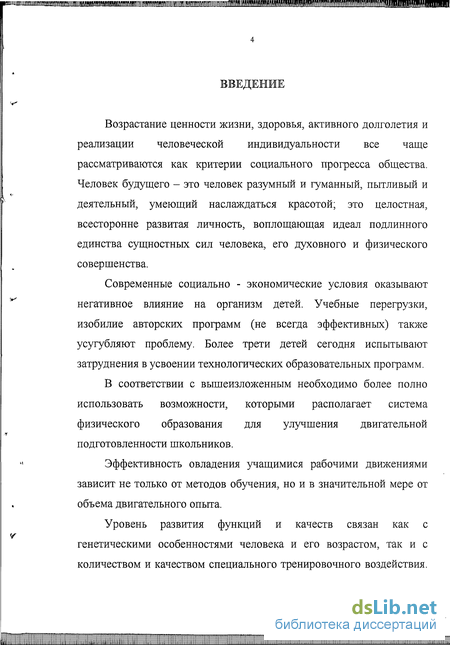 4

ВВЕДЕНИЕ

Возрастание ценности жизни, здоровья, активного долголетия и реализации человеческой индивидуальности все чаще рассматриваются как критерии социального прогресса общества. Человек будущего – это человек разумный и гуманный, пытливый и деятельный, умеющий наслаждаться красотой; это целостная, всесторонне развитая личность, воплощающая идеал подлинного единства сущностных сил человека, его духовного и физического совершенства.

Современные социально - экономические условия оказывают негативное влияние на организм детей. Учебные перегрузки, изобилие авторских программ (не всегда эффективных) также усугубляют проблему. Более трети детей сегодня испытывают затруднения в усвоении технологических образовательных программ.

В соответствии с вышеизложенным необходимо более полно использовать возможности, которыми располагает система физического образования для улучшения двигательной подготовленности школьников.

Эффективность овладения учащимися рабочими движениями зависит не только от методов обучения, но и в значительной мере от объема двигательного опыта.

Уровень развития функций и качеств связан как с генетическими особенностями человека и его возрастом, так и с количеством и качеством специального тренировочного воздействия.

dsLib.net
библиотека диссертаций